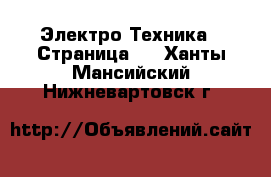 Электро Техника Страница Ханты Мансийский Нижневартовск г

http://Объявлений.сайт